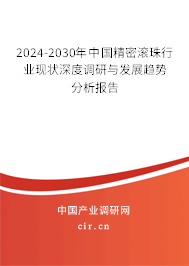 2024-2030年中国精密滚珠行业现状深度调研与发展趋势分析报告

中国产业调研网

cir.cn